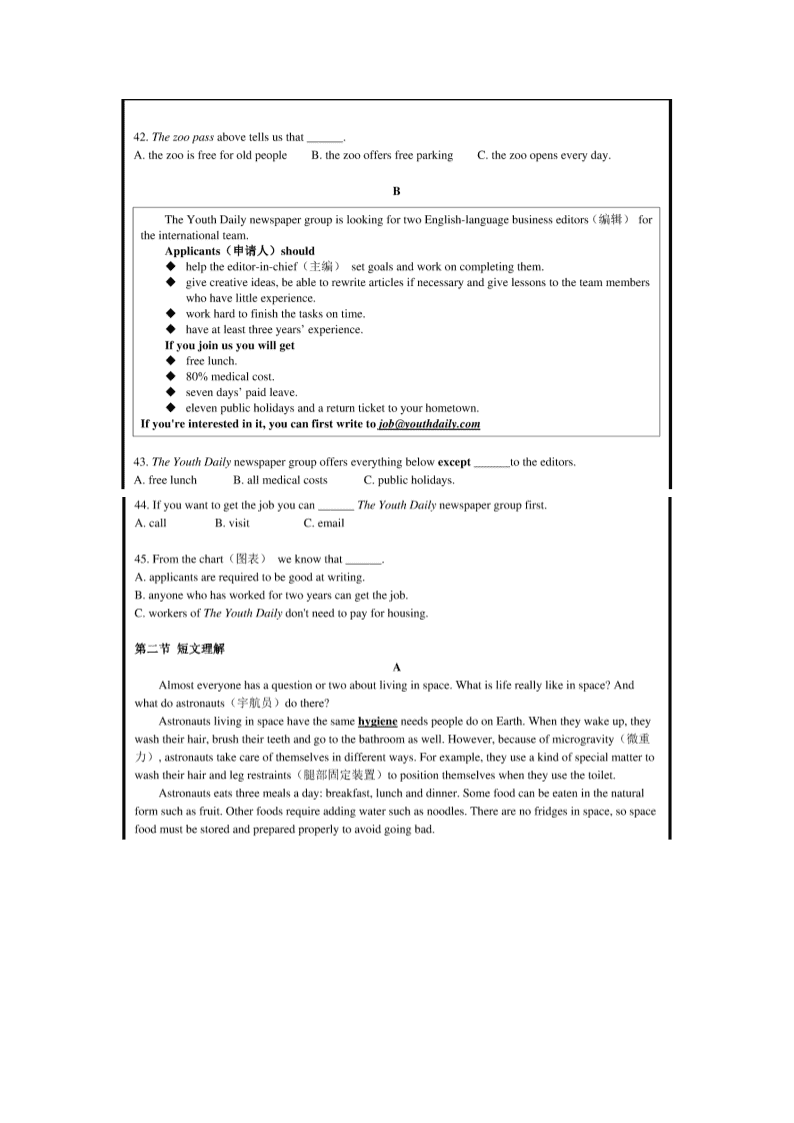 42. The zoo pass above tells us that ______.
A. the zoo is free for old people B. the zoo offers free parking C. the zoo opens every day.

B

The Youth Daily newspaper group is looking for two English-language business editors（编辑） for the international team.

Applicants（申请人）should
◆ help the editor-in-chief（主编） set goals and work on completing them.
◆ give creative ideas, be able to rewrite articles if necessary and give lessons to the team members who have little experience.
◆ work hard to finish the tasks on time.
◆ have at least three years' experience.

If you join us you will get
◆ free lunch.
◆ 80% medical cost.
◆ seven days' paid leave.
◆ eleven public holidays and a return ticket to your hometown.

If you're interested in it, you can first write to job@youthdaily.com

43. The Youth Daily newspaper group offers everything below except ______to the editors.
A. free lunch B. all medical costs C. public holidays.

44. If you want to get the job you can ______ The Youth Daily newspaper group first.
A. call B. visit C. email

45. From the chart（图表） we know that ______.
A. applicants are required to be good at writing.
B. anyone who has worked for two years can get the job.
C. workers of The Youth Daily don't need to pay for housing.

第二节 短文理解

A

Almost everyone has a question or two about living in space. What is life really like in space? And what do astronauts（宇航员）do there?

Astronauts living in space have the same hygiene needs people do on Earth. When they wake up, they wash their hair, brush their teeth and go to the bathroom as well. However, because of microgravity（微重力）, astronauts take care of themselves in different ways. For example, they use a kind of special matter to wash their hair and leg restraints（腿部固定装置）to position themselves when they use the toilet.

Astronauts eats three meals a day: breakfast, lunch and dinner. Some food can be eaten in the natural form such as fruit. Other foods require adding water such as noodles. There are no fridges in space, so space food must be stored and prepared properly to avoid going bad.